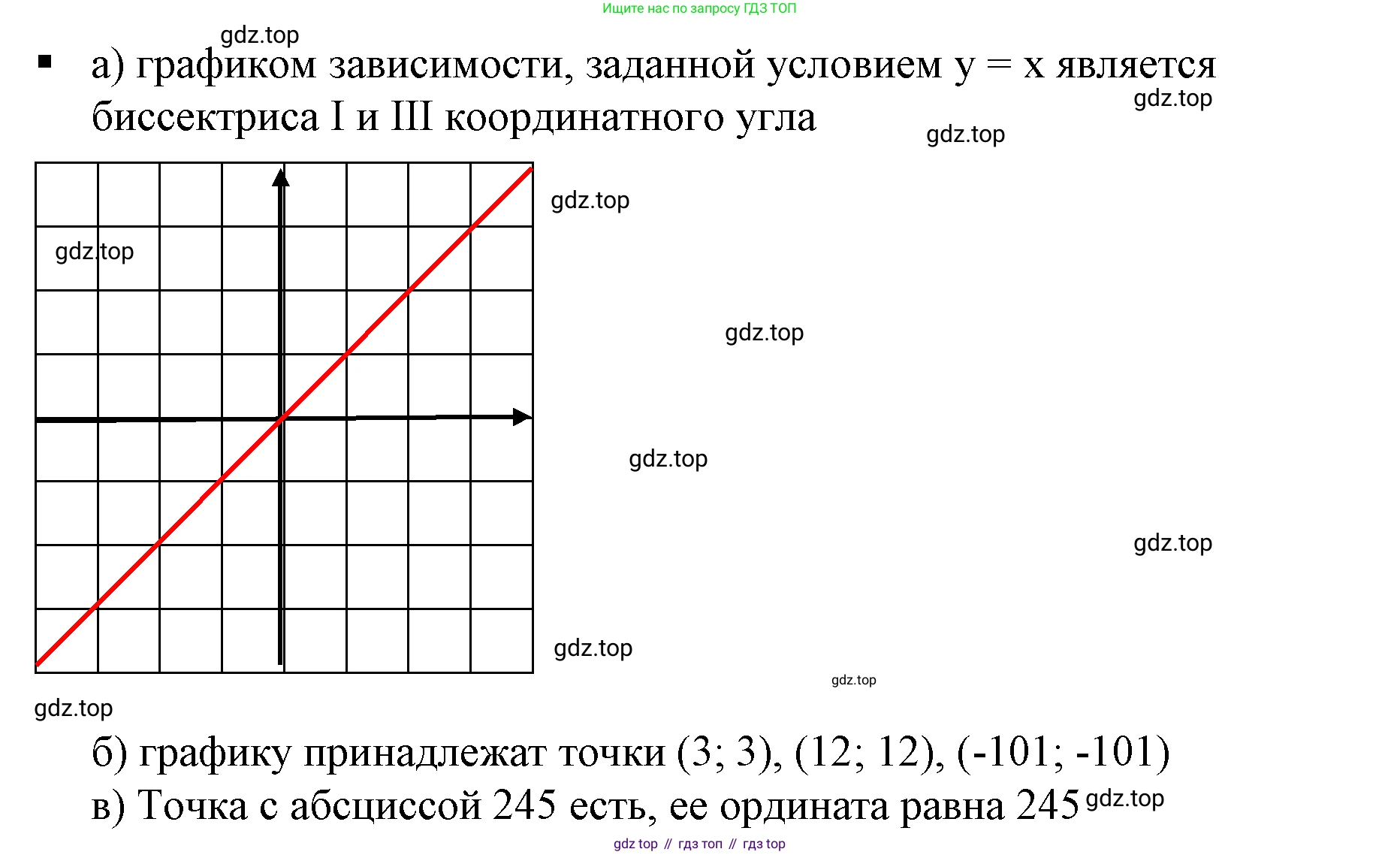 Ищите нас по запросу ГДЗ ТОП

gdz.top

▪ а) графиком зависимости, заданной условием $y = x$ является биссектриса I и III координатного угла

gdz.top

gdz.top

gdz.top

gdz.top

gdz.top

gdz.top

gdz.top

gdz.top

gdz.top

gdz.top

б) графику принадлежат точки (3; 3), (12; 12), (-101; -101)

в) Точка с абсциссой 245 есть, ее ордината равна 245 gdz.top

gdz top // гдз топ // гдз top